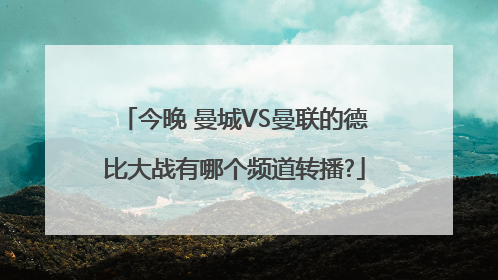 「今晚 曼城VS曼联的德比大战有哪个频道转播?」